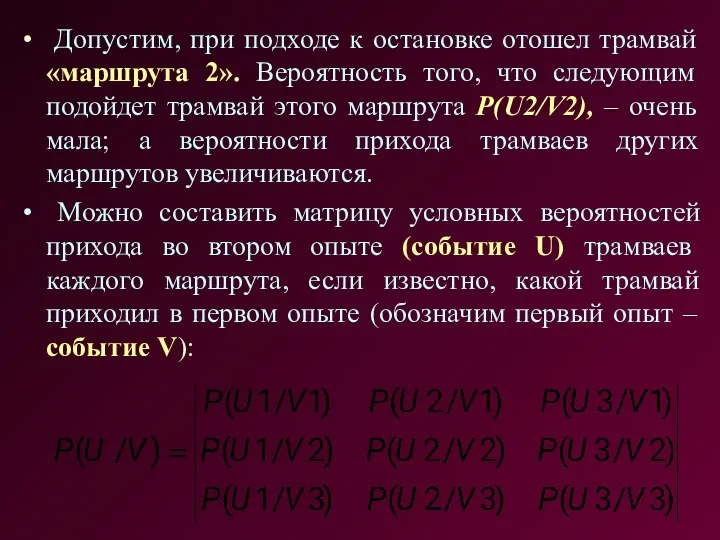 • Допустим, при подходе к остановке отошел трамвай «маршрута 2». Вероятность того, что следующим подойдет трамвай этого маршрута P(U2/V2), – очень мала; а вероятности прихода трамваев других маршрутов увеличиваются.

• Можно составить матрицу условных вероятностей прихода во втором опыте (событие U) трамваев каждого маршрута, если известно, какой трамвай приходил в первом опыте (обозначим первый опыт – событие V):

$P(U/V) = \begin{vmatrix} P(U1/V1) & P(U2/V1) & P(U3/V1) \\ P(U1/V2) & P(U2/V2) & P(U3/V2) \\ P(U1/V3) & P(U2/V3) & P(U3/V3) \end{vmatrix}$